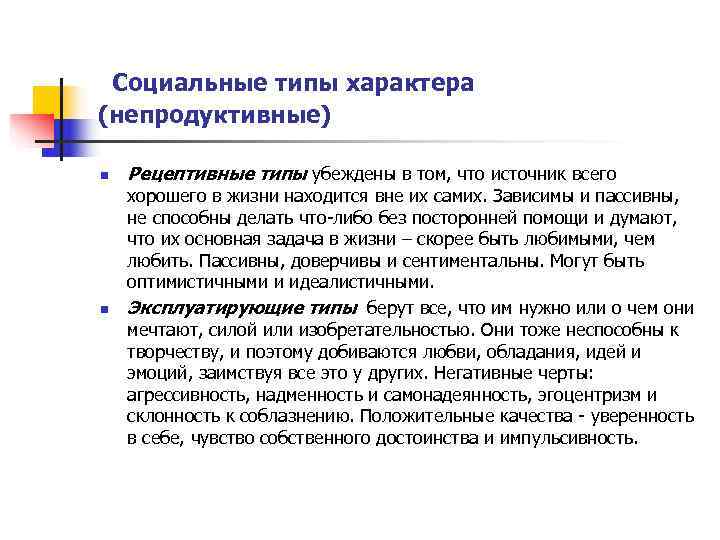 Социальные типы характера (непродуктивные)

Рецептивные типы убеждены в том, что источник всего хорошего в жизни находится вне их самих. Зависимы и пассивны, не способны делать что-либо без посторонней помощи и думают, что их основная задача в жизни – скорее быть любимыми, чем любить. Пассивны, доверчивы и сентиментальны. Могут быть оптимистичными и идеалистичными.

Эксплуатирующие типы берут все, что им нужно или о чем они мечтают, силой или изобретательностью. Они тоже неспособны к творчеству, и поэтому добиваются любви, обладания, идей и эмоций, заимствуя все это у других. Негативные черты: агрессивность, надменность и самонадеянность, эгоцентризм и склонность к соблазнению. Положительные качества - уверенность в себе, чувство собственного достоинства и импульсивность.